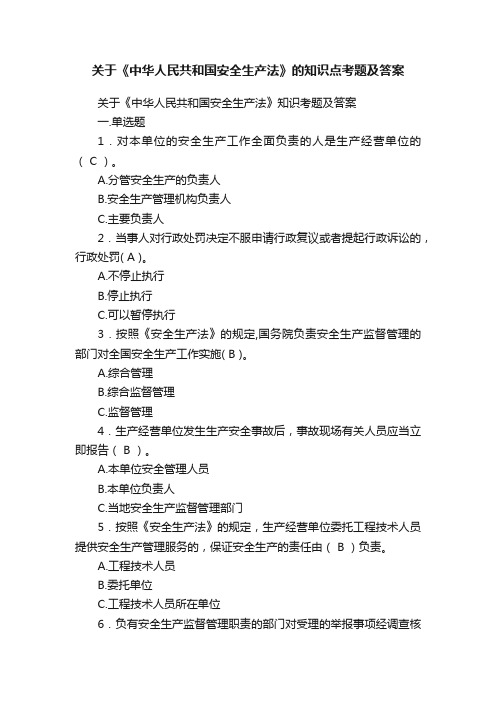 关于《中华人民共和国安全生产法》的知识点考题及答案

关于《中华人民共和国安全生产法》知识考题及答案

一.单选题

1．对本单位的安全生产工作全面负责的人是生产经营单位的（ C ）。

A.分管安全生产的负责人

B.安全生产管理机构负责人

C.主要负责人

2．当事人对行政处罚决定不服申请行政复议或者提起行政诉讼的，行政处罚( A )。

A.不停止执行

B.停止执行

C.可以暂停执行

3．按照《安全生产法》的规定,国务院负责安全生产监督管理的部门对全国安全生产工作实施( B )。

A.综合管理

B.综合监督管理

C.监督管理

4．生产经营单位发生生产安全事故后，事故现场有关人员应当立即报告（ B ）。

A.本单位安全管理人员

B.本单位负责人

C.当地安全生产监督管理部门

5．按照《安全生产法》的规定，生产经营单位委托工程技术人员提供安全生产管理服务的，保证安全生产的责任由（ B ）负责。

A.工程技术人员

B.委托单位

C.工程技术人员所在单位

6．负有安全生产监督管理职责的部门对受理的举报事项经调查核